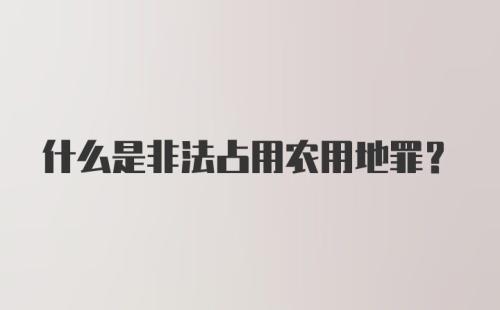 什么是非法占用农用地罪？